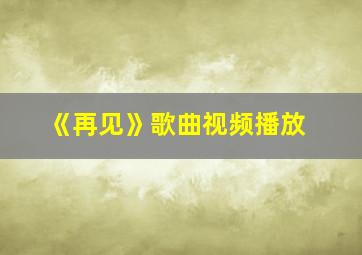 《再见》歌曲视频播放